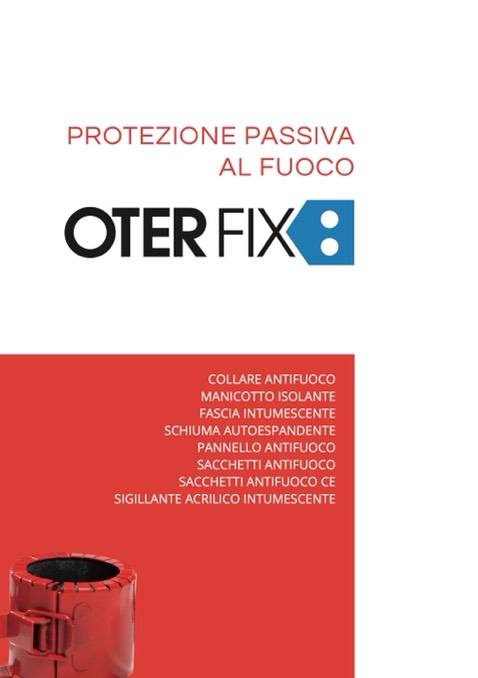 PROTEZIONE PASSIVA
AL FUOCO

OTER FIX

COLLARE ANTIFUOCO
MANICOTTO ISOLANTE
FASCIA INTUMESCENTE
SCHIUMA AUTOESPANDENTE
PANNELLO ANTIFUOCO
SACCHETTI ANTIFUOCO
SACCHETTI ANTIFUOCO CE
SIGILLANTE ACRILICO INTUMESCENTE